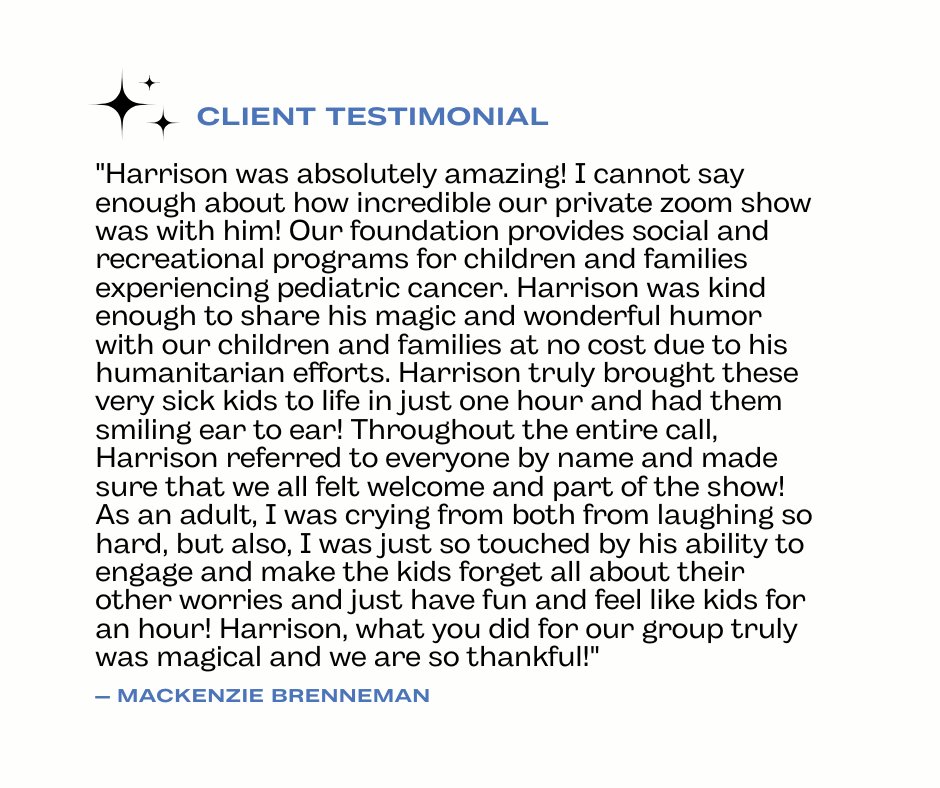 CLIENT TESTIMONIAL

"Harrison was absolutely amazing! I cannot say enough about how incredible our private zoom show was with him! Our foundation provides social and recreational programs for children and families experiencing pediatric cancer. Harrison was kind enough to share his magic and wonderful humor with our children and families at no cost due to his humanitarian efforts. Harrison truly brought these very sick kids to life in just one hour and had them smiling ear to ear! Throughout the entire call, Harrison referred to everyone by name and made sure that we all felt welcome and part of the show! As an adult, I was crying from both from laughing so hard, but also, I was just so touched by his ability to engage and make the kids forget all about their other worries and just have fun and feel like kids for an hour! Harrison, what you did for our group truly was magical and we are so thankful!"

— MACKENZIE BRENNEMAN